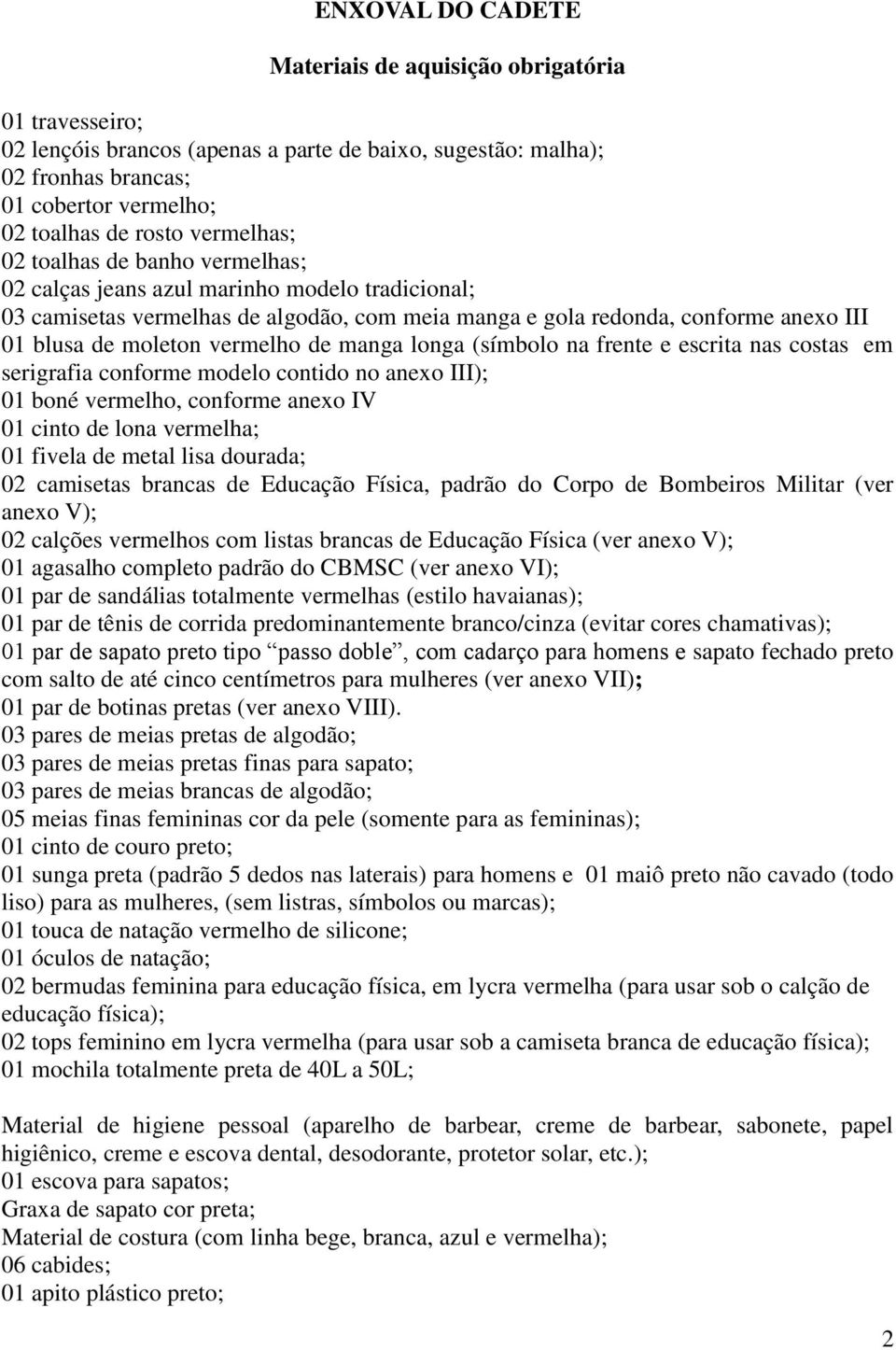 ENXOVAL DO CADETE

Materiais de aquisição obrigatória

01 travesseiro;
02 lençóis brancos (apenas a parte de baixo, sugestão: malha);
02 fronhas brancas;
01 cobertor vermelho;
02 toalhas de rosto vermelhas;
02 toalhas de banho vermelhas;
02 calças jeans azul marinho modelo tradicional;
03 camisetas vermelhas de algodão, com meia manga e gola redonda, conforme anexo III
01 blusa de moleton vermelho de manga longa (símbolo na frente e escrita nas costas em serigrafia conforme modelo contido no anexo III);
01 boné vermelho, conforme anexo IV
01 cinto de lona vermelha;
01 fivela de metal lisa dourada;
02 camisetas brancas de Educação Física, padrão do Corpo de Bombeiros Militar (ver anexo V);
02 calções vermelhos com listas brancas de Educação Física (ver anexo V);
01 agasalho completo padrão do CBMSC (ver anexo VI);
01 par de sandálias totalmente vermelhas (estilo havaianas);
01 par de tênis de corrida predominantemente branco/cinza (evitar cores chamativas);
01 par de sapato preto tipo “passo doble”, com cadarço para homens e sapato fechado preto com salto de até cinco centímetros para mulheres (ver anexo VII);
01 par de botinas pretas (ver anexo VIII).
03 pares de meias pretas de algodão;
03 pares de meias pretas finas para sapato;
03 pares de meias brancas de algodão;
05 meias finas femininas cor da pele (somente para as femininas);
01 cinto de couro preto;
01 sunga preta (padrão 5 dedos nas laterais) para homens e 01 maiô preto não cavado (todo liso) para as mulheres, (sem listras, símbolos ou marcas);
01 touca de natação vermelho de silicone;
01 óculos de natação;
02 bermudas feminina para educação física, em lycra vermelha (para usar sob o calção de educação física);
02 tops feminino em lycra vermelha (para usar sob a camiseta branca de educação física);
01 mochila totalmente preta de 40L a 50L;

Material de higiene pessoal (aparelho de barbear, creme de barbear, sabonete, papel higiênico, creme e escova dental, desodorante, protetor solar, etc.);
01 escova para sapatos;
Graxa de sapato cor preta;
Material de costura (com linha bege, branca, azul e vermelha);
06 cabides;
01 apito plástico preto;

2